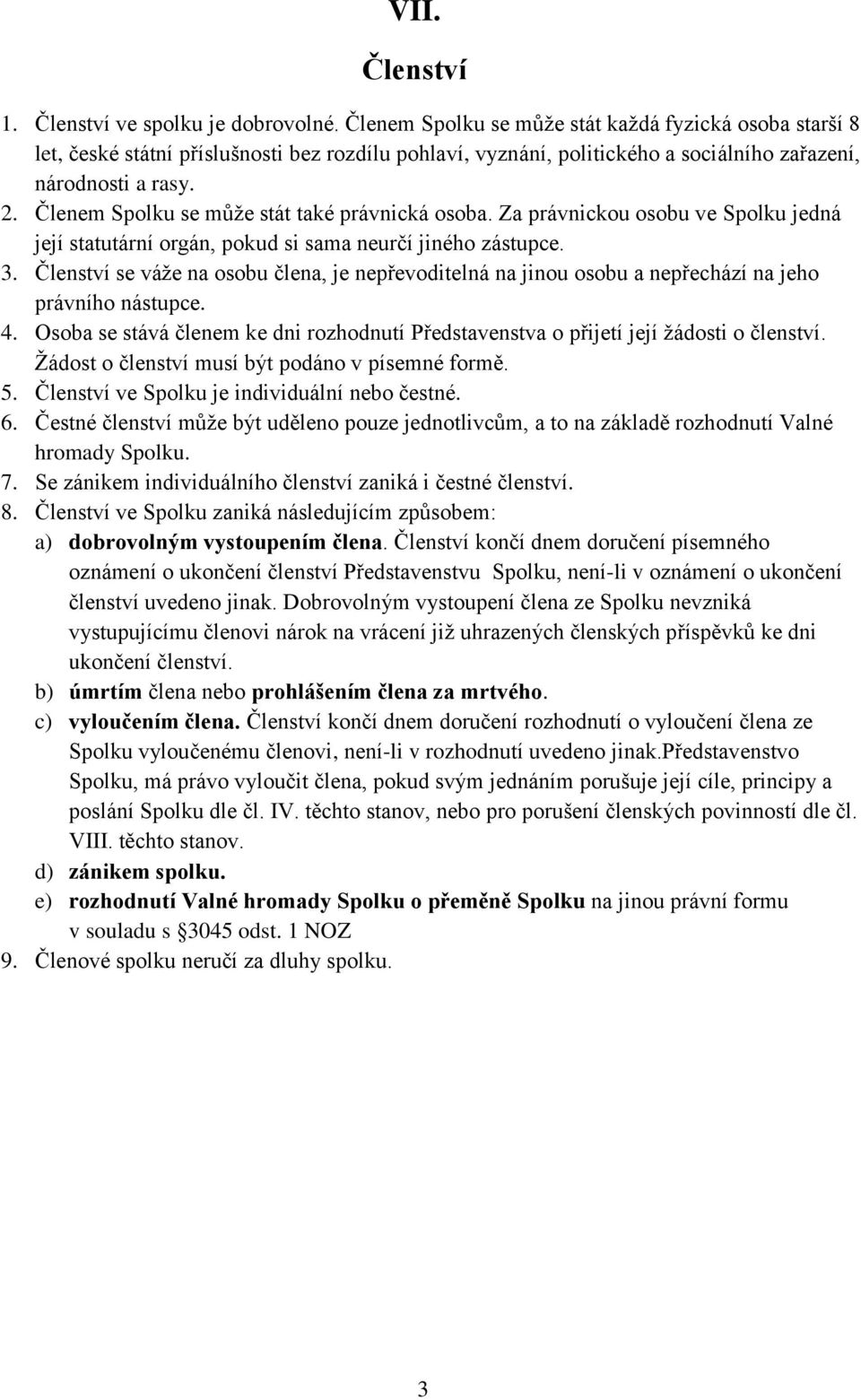 VII.

Členství

1. Členství ve spolku je dobrovolné. Členem Spolku se může stát každá fyzická osoba starší 8 let, české státní příslušnosti bez rozdílu pohlaví, vyznání, politického a sociálního zařazení, národnosti a rasy.
2. Členem Spolku se může stát také právnická osoba. Za právnickou osobu ve Spolku jedná její statutární orgán, pokud si sama neurčí jiného zástupce.
3. Členství se váže na osobu člena, je nepřevoditelná na jinou osobu a nepřechází na jeho právního nástupce.
4. Osoba se stává členem ke dni rozhodnutí Představenstva o přijetí její žádosti o členství. Žádost o členství musí být podáno v písemné formě.
5. Členství ve Spolku je individuální nebo čestné.
6. Čestné členství může být uděleno pouze jednotlivcům, a to na základě rozhodnutí Valné hromady Spolku.
7. Se zánikem individuálního členství zaniká i čestné členství.
8. Členství ve Spolku zaniká následujícím způsobem:
a) dobrovolným vystoupením člena. Členství končí dnem doručení písemného oznámení o ukončení členství Představenstvu Spolku, není-li v oznámení o ukončení členství uvedeno jinak. Dobrovolným vystoupení člena ze Spolku nevzniká vystupujícímu členovi nárok na vrácení již uhrazených členských příspěvků ke dni ukončení členství.
b) úmrtím člena nebo prohlášením člena za mrtvého.
c) vyloučením člena. Členství končí dnem doručení rozhodnutí o vyloučení člena ze Spolku vyloučenému členovi, není-li v rozhodnutí uvedeno jinak.Představenstvo Spolku, má právo vyloučit člena, pokud svým jednáním porušuje její cíle, principy a poslání Spolku dle čl. IV. těchto stanov, nebo pro porušení členských povinností dle čl. VIII. těchto stanov.
d) zánikem spolku.
e) rozhodnutí Valné hromady Spolku o přeměně Spolku na jinou právní formu v souladu s §3045 odst. 1 NOZ
9. Členové spolku neručí za dluhy spolku.

3